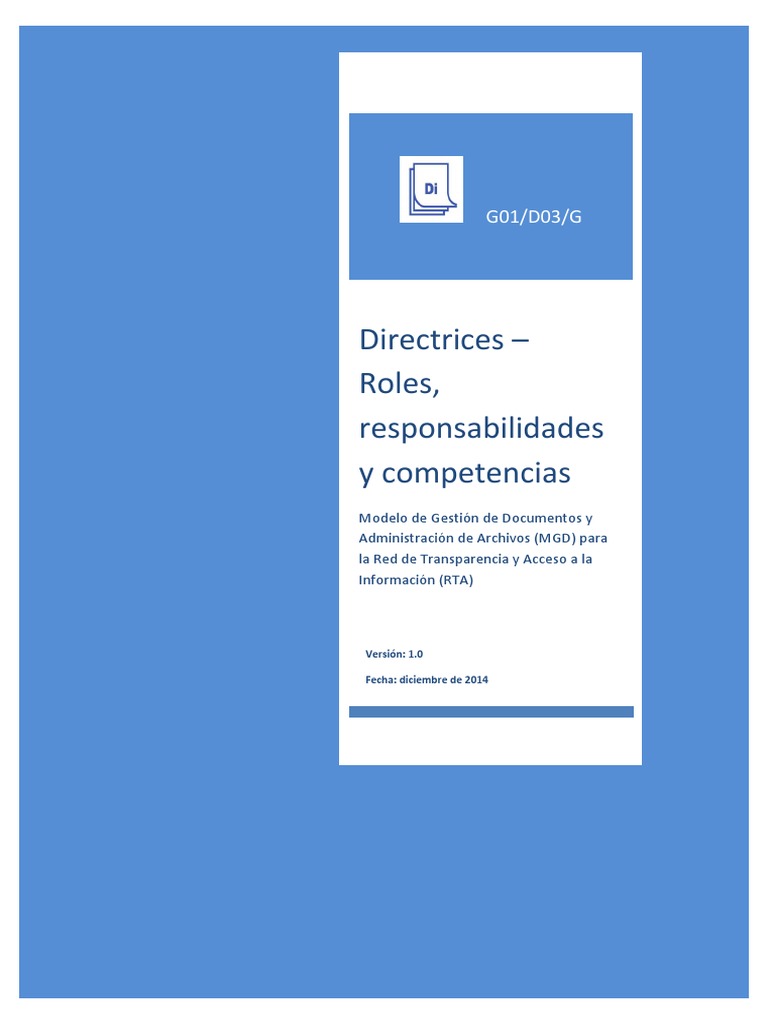 Di

G01/D03/G

Directrices – Roles, responsabilidades y competencias

Modelo de Gestión de Documentos y Administración de Archivos (MGD) para la Red de Transparencia y Acceso a la Información (RTA)

Versión: 1.0

Fecha: diciembre de 2014